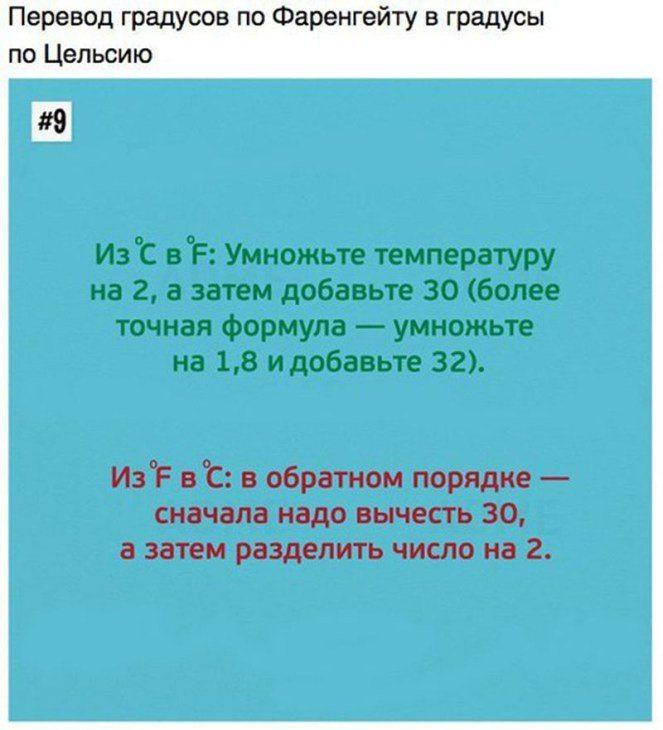 Перевод градусов по Фаренгейту в градусы по Цельсию

#9

Из °C в °F: Умножьте температуру на 2, а затем добавьте 30 (более точная формула — умножьте на 1,8 и добавьте 32).

Из °F в °C: в обратном порядке — сначала надо вычесть 30, а затем разделить число на 2.